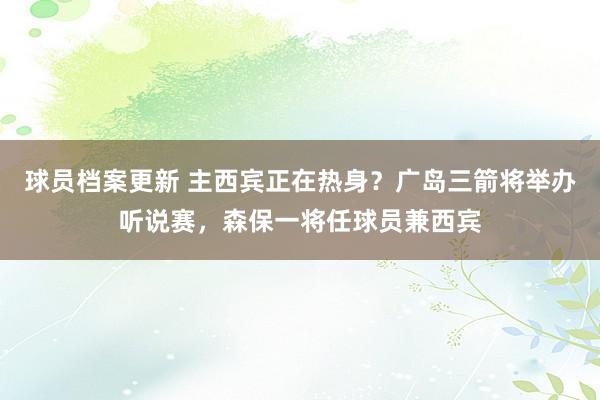 球员档案更新 主西宾正在热身？广岛三箭将举办听说赛，森保一将任球员兼西宾